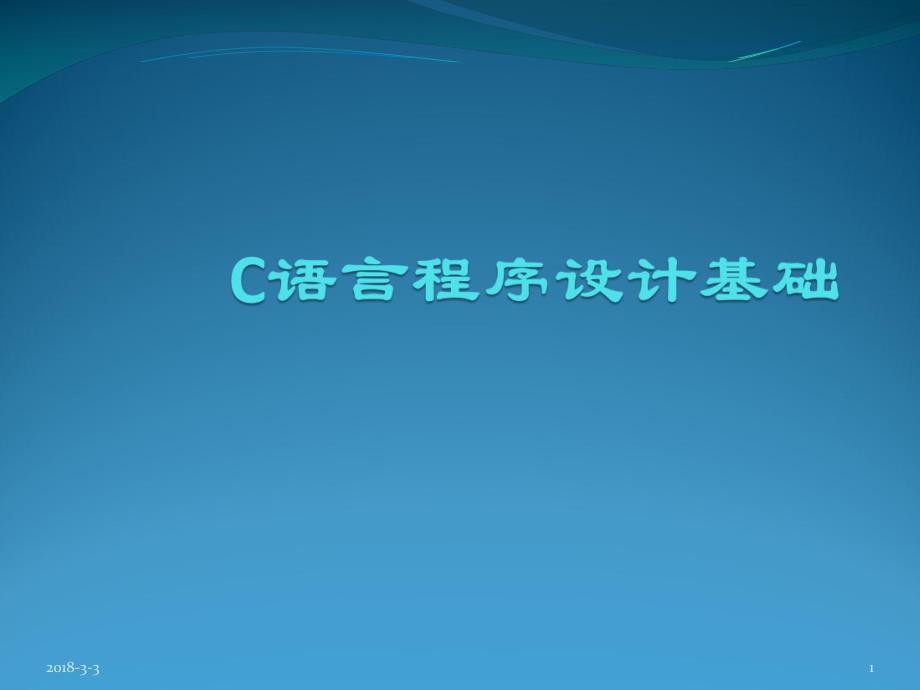 C语言程序设计基础

2018-3-3

1